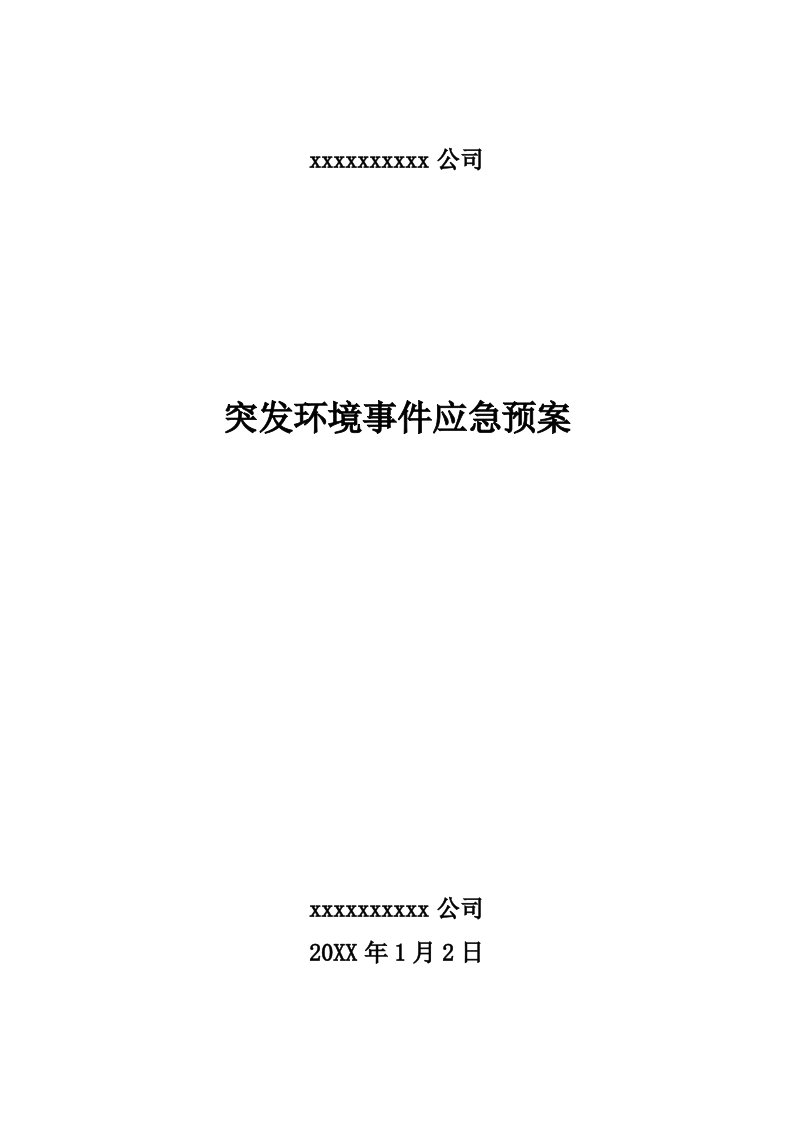 xxxxxxxxxx 公司

突发环境事件应急预案

xxxxxxxxxx 公司

20XX 年 1 月 2 日